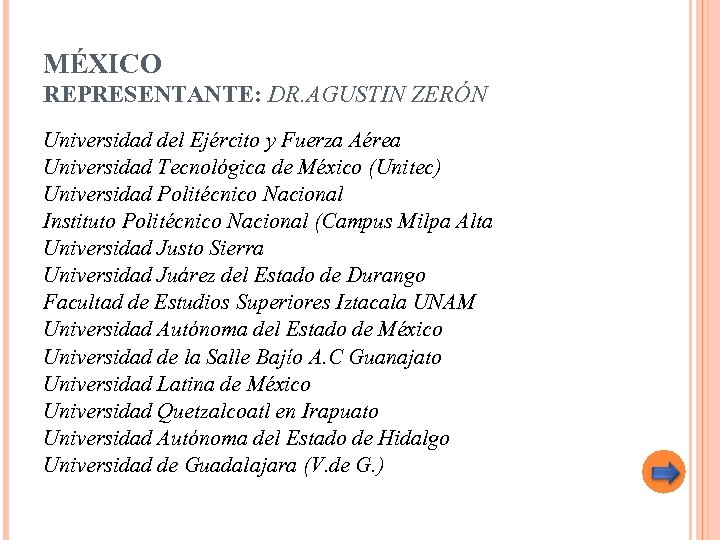 MÉXICO
REPRESENTANTE: DR.AGUSTIN ZERÓN

Universidad del Ejército y Fuerza Aérea
Universidad Tecnológica de México (Unitec)
Universidad Politécnico Nacional
Instituto Politécnico Nacional (Campus Milpa Alta
Universidad Justo Sierra
Universidad Juárez del Estado de Durango
Facultad de Estudios Superiores Iztacala UNAM
Universidad Autónoma del Estado de México
Universidad de la Salle Bajío A.C Guanajato
Universidad Latina de México
Universidad Quetzalcoatl en Irapuato
Universidad Autónoma del Estado de Hidalgo
Universidad de Guadalajara (V.de G.)